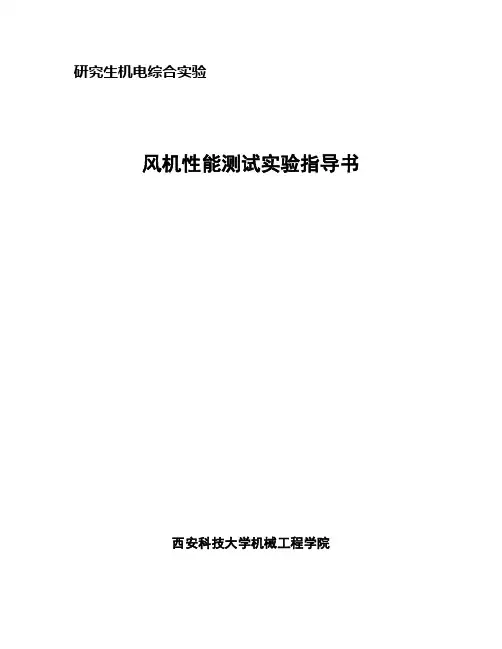 研究生机电综合实验

风机性能测试实验指导书

西安科技大学机械工程学院